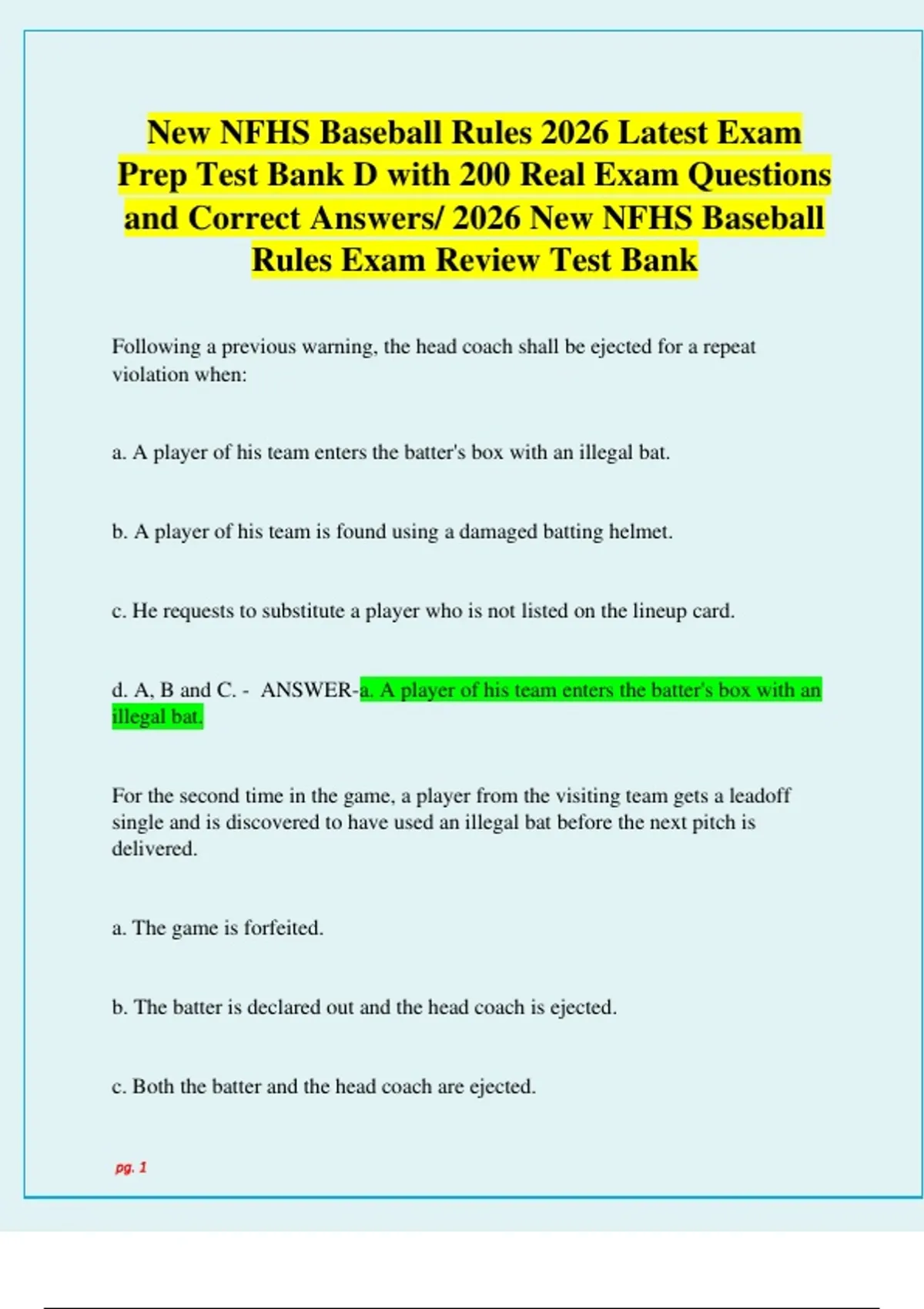 New NFHS Baseball Rules 2026 Latest Exam Prep Test Bank D with 200 Real Exam Questions and Correct Answers/ 2026 New NFHS Baseball Rules Exam Review Test Bank

Following a previous warning, the head coach shall be ejected for a repeat violation when:

a. A player of his team enters the batter's box with an illegal bat.

b. A player of his team is found using a damaged batting helmet.

c. He requests to substitute a player who is not listed on the lineup card.

d. A, B and C. - ANSWER-a. A player of his team enters the batter's box with an illegal bat.

For the second time in the game, a player from the visiting team gets a leadoff single and is discovered to have used an illegal bat before the next pitch is delivered.

a. The game is forfeited.

b. The batter is declared out and the head coach is ejected.

c. Both the batter and the head coach are ejected.

pg. 1